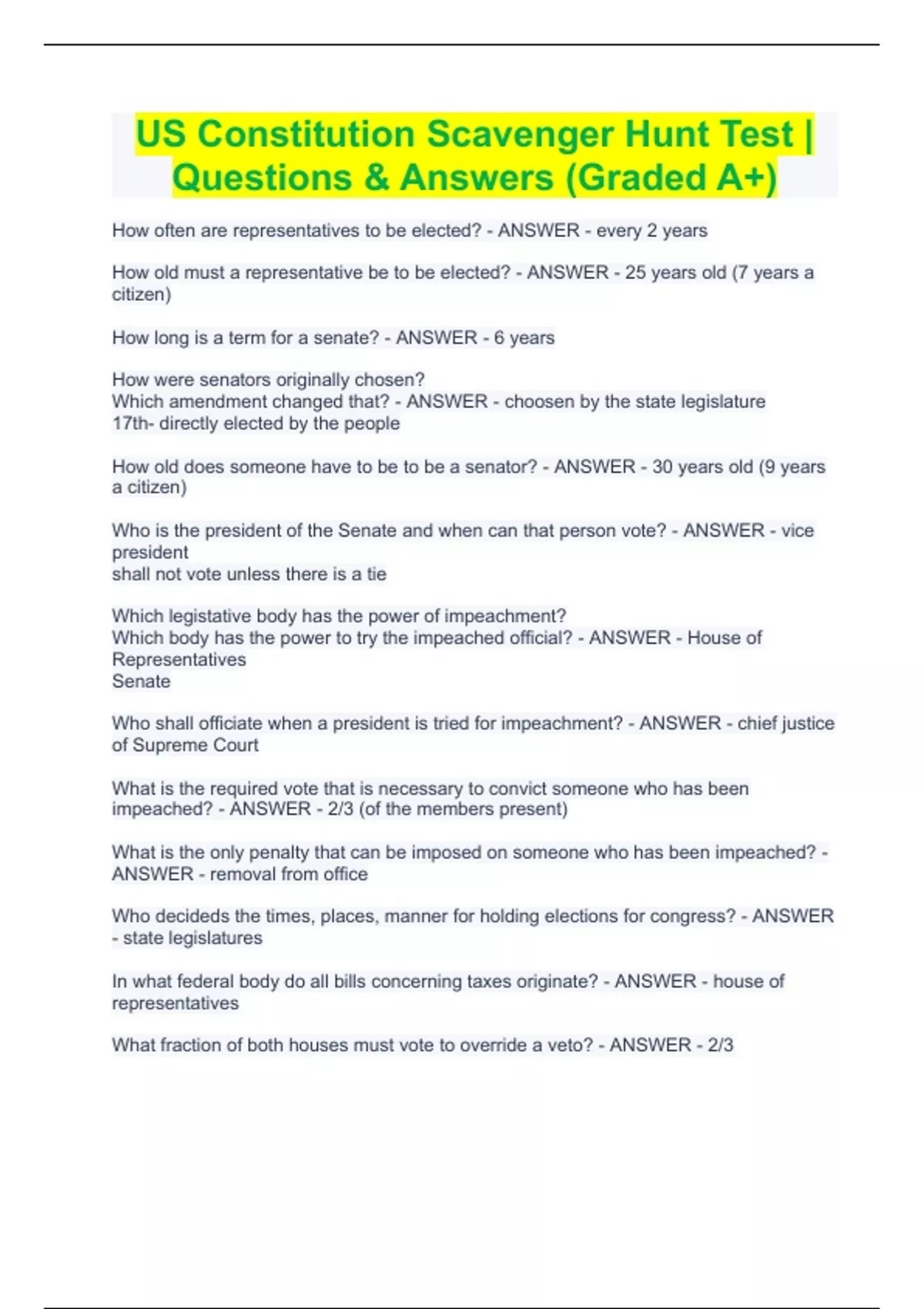 US Constitution Scavenger Hunt Test | Questions & Answers (Graded A+)

How often are representatives to be elected? - ANSWER - every 2 years

How old must a representative be to be elected? - ANSWER - 25 years old (7 years a citizen)

How long is a term for a senate? - ANSWER - 6 years

How were senators originally chosen?
Which amendment changed that? - ANSWER - choosen by the state legislature
17th- directly elected by the people

How old does someone have to be to be a senator? - ANSWER - 30 years old (9 years a citizen)

Who is the president of the Senate and when can that person vote? - ANSWER - vice president
shall not vote unless there is a tie

Which legistative body has the power of impeachment?
Which body has the power to try the impeached official? - ANSWER - House of Representatives
Senate

Who shall officiate when a president is tried for impeachment? - ANSWER - chief justice of Supreme Court

What is the required vote that is necessary to convict someone who has been impeached? - ANSWER - 2/3 (of the members present)

What is the only penalty that can be imposed on someone who has been impeached? - ANSWER - removal from office

Who decideds the times, places, manner for holding elections for congress? - ANSWER - state legislatures

In what federal body do all bills concerning taxes originate? - ANSWER - house of representatives

What fraction of both houses must vote to override a veto? - ANSWER - 2/3